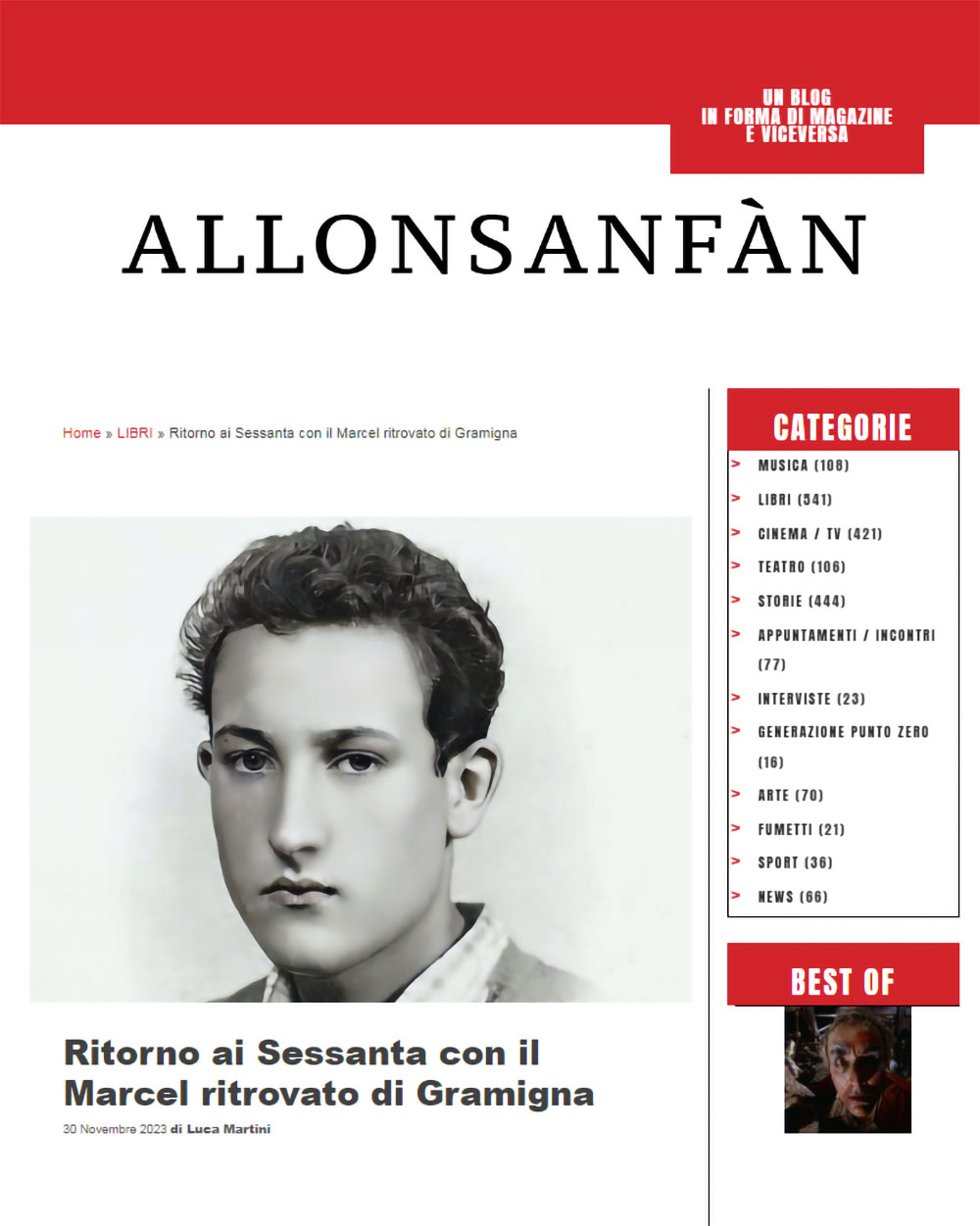 UN BLOG
IN FORMA DI MAGAZINE
E VICEVERSA

ALLONSANFÀN

Home » LIBRI » Ritorno ai Sessanta con il Marcel ritrovato di Gramigna

Ritorno ai Sessanta con il Marcel ritrovato di Gramigna

30 Novembre 2023 di Luca Martini

CATEGORIE

> MUSICA (108)
> LIBRI (541)
> CINEMA / TV (421)
> TEATRO (106)
> STORIE (444)
> APPUNTAMENTI / INCONTRI (77)
> INTERVISTE (23)
> GENERAZIONE PUNTO ZERO (16)
> ARTE (70)
> FUMETTI (21)
> SPORT (36)
> NEWS (66)

BEST OF